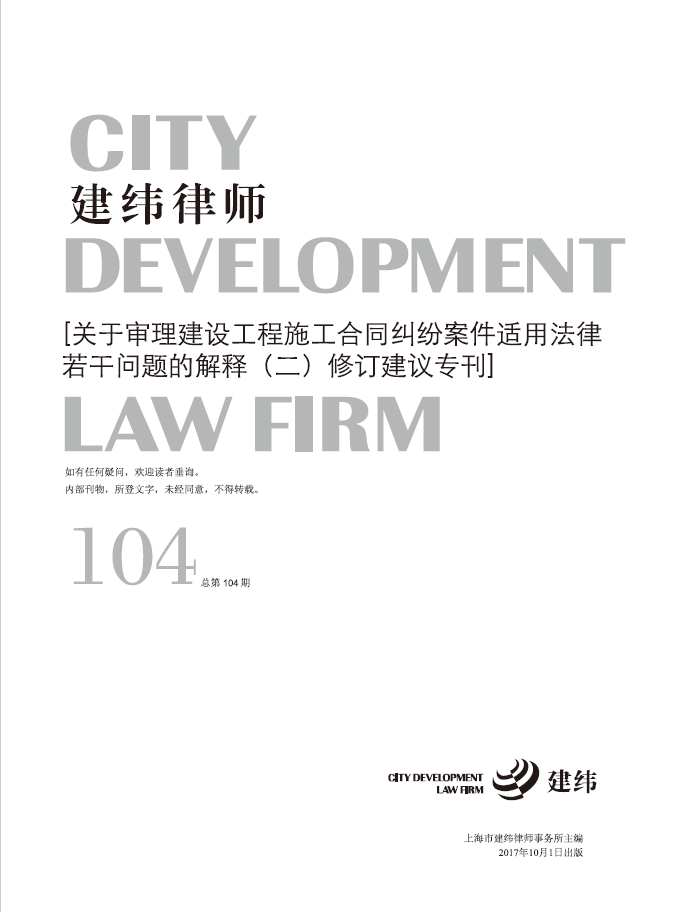 CITY
建纬律师
DEVELOPMENT

[关于审理建设工程施工合同纠纷案件适用法律若干问题的解释（二）修订建议专刊]

LAW FIRM

如有任何疑问，欢迎读者垂询。
内部刊物，所登文字，未经同意，不得转载。

104
总第104期

CITY DEVELOPMENT
LAW FIRM
建纬

上海市建纬律师事务所主编
2017年10月1日出版